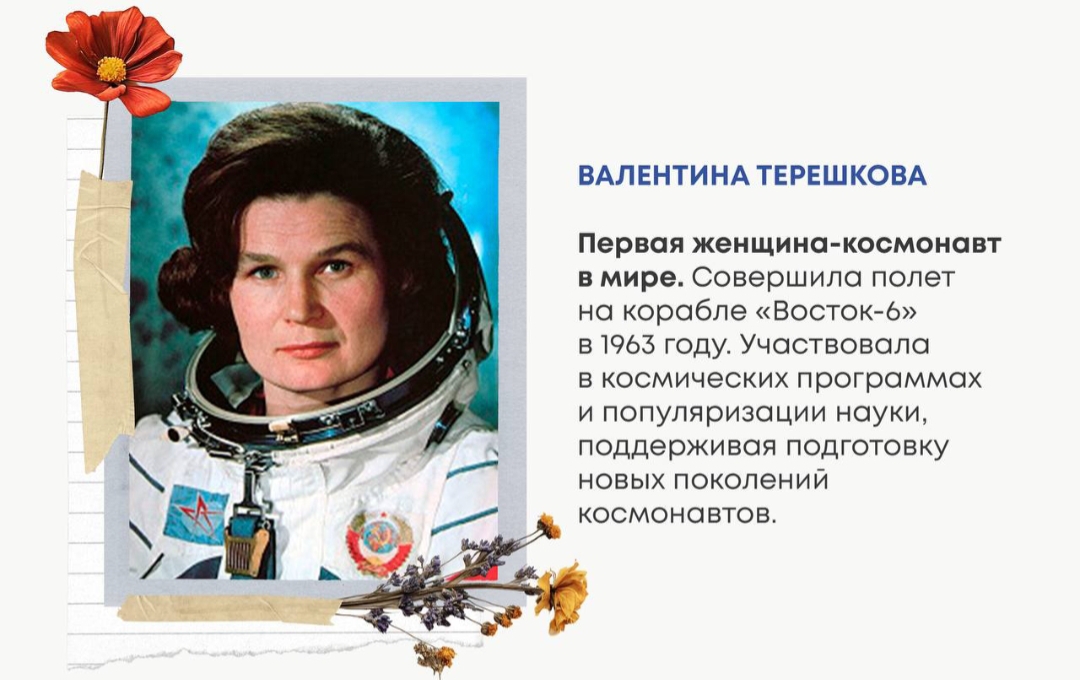 ВАЛЕНТИНА ТЕРЕШКОВА

Первая женщина-космонавт в мире. Совершила полет на корабле «Восток-6» в 1963 году. Участвовала в космических программах и популяризации науки, поддерживая подготовку новых поколений космонавтов.